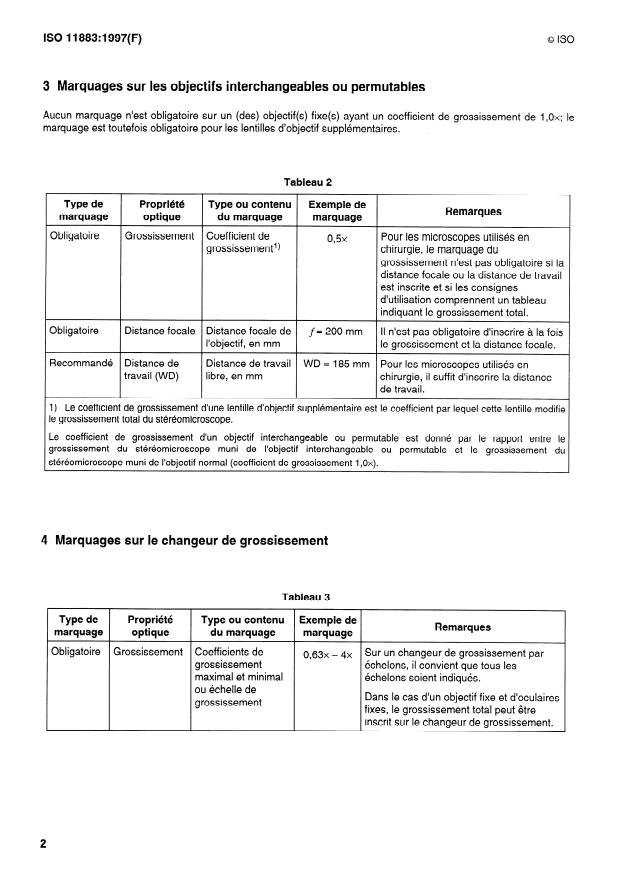 ISO 11883:1997(F) © ISO

3 Marquages sur les objectifs interchangeables ou permutables

Aucun marquage n'est obligatoire sur un (des) objectif(s) fixe(s) ayant un coefficient de grossissement de 1,0×; le marquage est toutefois obligatoire pour les lentilles d'objectif supplémentaires.

Tableau 2

| Type de marquage | Propriété optique | Type ou contenu du marquage | Exemple de marquage | Remarques |
|---|---|---|---|---|
| Obligatoire | Grossissement | Coefficient de grossissement$^{1)}$ | 0,5× | Pour les microscopes utilisés en chirurgie, le marquage du grossissement n'est pas obligatoire si la distance focale ou la distance de travail est inscrite et si les consignes d'utilisation comprennent un tableau indiquant le grossissement total. |
| Obligatoire | Distance focale | Distance focale de l'objectif, en mm | $f$ = 200 mm | Il n'est pas obligatoire d'inscrire à la fois le grossissement et la distance focale. |
| Recommandé | Distance de travail (WD) | Distance de travail libre, en mm | WD = 185 mm | Pour les microscopes utilisés en chirurgie, il suffit d'inscrire la distance de travail. |

1) Le coefficient de grossissement d'une lentille d'objectif supplémentaire est le coefficient par lequel cette lentille modifie le grossissement total du stéréomicroscope.

Le coefficient de grossissement d'un objectif interchangeable ou permutable est donné par le rapport entre le grossissement du stéréomicroscope muni de l'objectif interchangeable ou permutable et le grossissement du stéréomicroscope muni de l'objectif normal (coefficient de grossissement 1,0×).

4 Marquages sur le changeur de grossissement

Tableau 3

| Type de marquage | Propriété optique | Type ou contenu du marquage | Exemple de marquage | Remarques |
|---|---|---|---|---|
| Obligatoire | Grossissement | Coefficients de grossissement maximal et minimal ou échelle de grossissement | 0,63× – 4× | Sur un changeur de grossissement par échelons, il convient que tous les échelons soient indiqués. Dans le cas d'un objectif fixe et d'oculaires fixes, le grossissement total peut être inscrit sur le changeur de grossissement. |

2